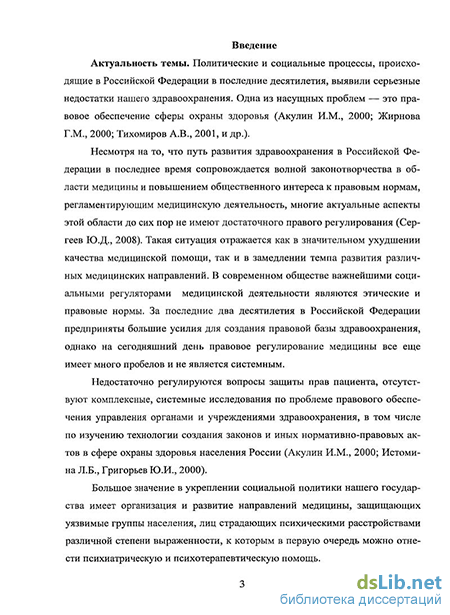 Введение

Актуальность темы. Политические и социальные процессы, происходящие в Российской Федерации в последние десятилетия, выявили серьезные недостатки нашего здравоохранения. Одна из насущных проблем — это правовое обеспечение сферы охраны здоровья (Акулин И.М., 2000; Жирнова Г.М., 2000; Тихомиров А.В., 2001, и др.).

Несмотря на то, что путь развития здравоохранения в Российской Федерации в последнее время сопровождается волной законотворчества в области медицины и повышением общественного интереса к правовым нормам, регламентирующим медицинскую деятельность, многие актуальные аспекты этой области до сих пор не имеют достаточного правого регулирования (Сергеев Ю.Д., 2008). Такая ситуация отражается как в значительном ухудшении качества медицинской помощи, так и в замедлении темпа развития различных медицинских направлений. В современном обществе важнейшими социальными регуляторами медицинской деятельности являются этические и правовые нормы. За последние два десятилетия в Российской Федерации предприняты большие усилия для создания правовой базы здравоохранения, однако на сегодняшний день правовое регулирование медицины все еще имеет много пробелов и не является системным.

Недостаточно регулируются вопросы защиты прав пациента, отсутствуют комплексные, системные исследования по проблеме правового обеспечения управления органами и учреждениями здравоохранения, в том числе по изучению технологии создания законов и иных нормативно-правовых актов в сфере охраны здоровья населения России (Акулин И.М., 2000; Истомина Л.Б., Григорьев Ю.И., 2000).

Большое значение в укреплении социальной политики нашего государства имеет организация и развитие направлений медицины, защищающих уязвимые группы населения, лиц страдающих психическими расстройствами различной степени выраженности, к которым в первую очередь можно отнести психиатрическую и психотерапевтическую помощь.

3

dsLib.net
библиотека диссертаций